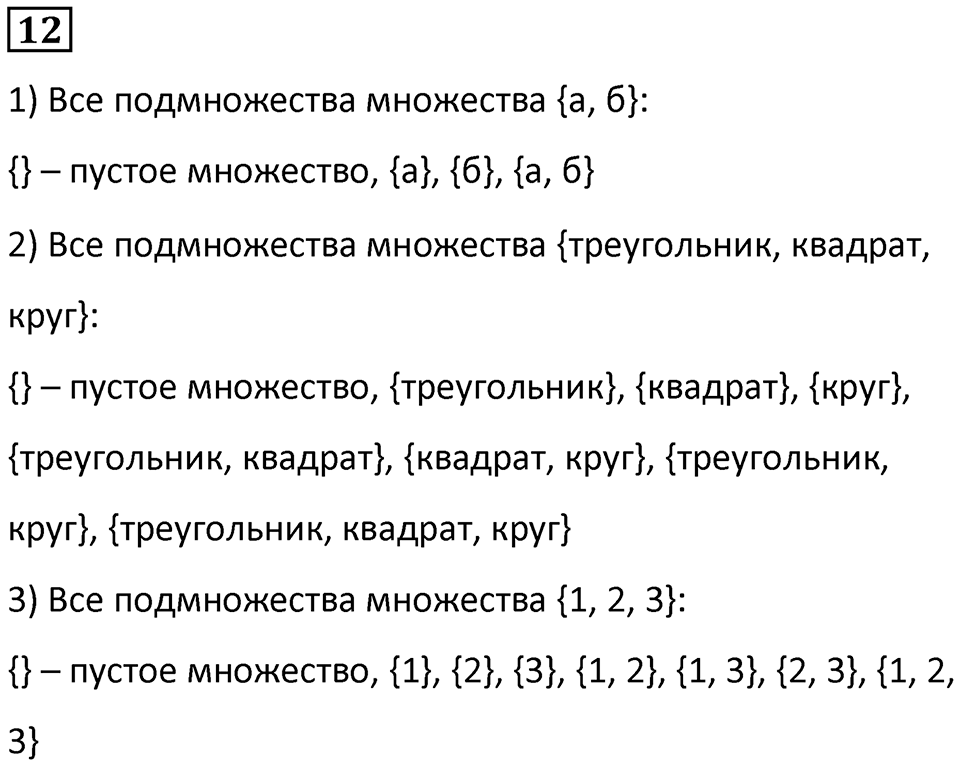 12

1) Все подмножества множества {а, б}:

{} – пустое множество, {а}, {б}, {а, б}

2) Все подмножества множества {треугольник, квадрат, круг}:

{} – пустое множество, {треугольник}, {квадрат}, {круг}, {треугольник, квадрат}, {квадрат, круг}, {треугольник, круг}, {треугольник, квадрат, круг}

3) Все подмножества множества {1, 2, 3}:

{} – пустое множество, {1}, {2}, {3}, {1, 2}, {1, 3}, {2, 3}, {1, 2, 3}